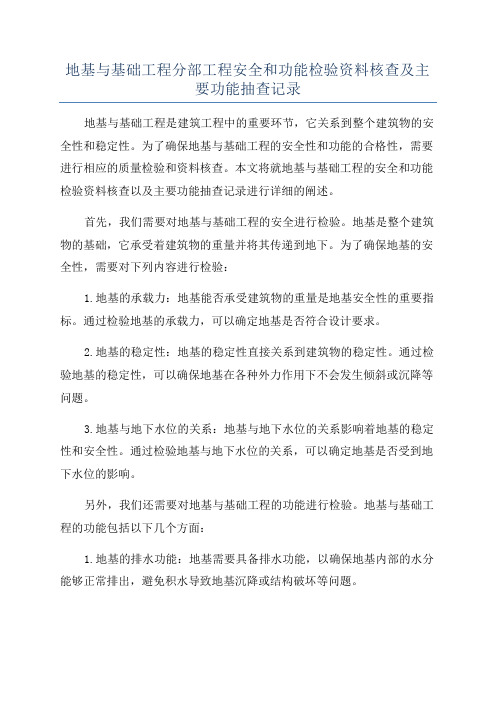 地基与基础工程分部工程安全和功能检验资料核查及主要功能抽查记录

地基与基础工程是建筑工程中的重要环节，它关系到整个建筑物的安全性和稳定性。为了确保地基与基础工程的安全性和功能的合格性，需要进行相应的质量检验和资料核查。本文将就地基与基础工程的安全和功能检验资料核查以及主要功能抽查记录进行详细的阐述。

首先，我们需要对地基与基础工程的安全进行检验。地基是整个建筑物的基础，它承受着建筑物的重量并将其传递到地下。为了确保地基的安全性，需要对下列内容进行检验：

1.地基的承载力：地基能否承受建筑物的重量是地基安全性的重要指标。通过检验地基的承载力，可以确定地基是否符合设计要求。

2.地基的稳定性：地基的稳定性直接关系到建筑物的稳定性。通过检验地基的稳定性，可以确保地基在各种外力作用下不会发生倾斜或沉降等问题。

3.地基与地下水位的关系：地基与地下水位的关系影响着地基的稳定性和安全性。通过检验地基与地下水位的关系，可以确定地基是否受到地下水位的影响。

另外，我们还需要对地基与基础工程的功能进行检验。地基与基础工程的功能包括以下几个方面：

1.地基的排水功能：地基需要具备排水功能，以确保地基内部的水分能够正常排出，避免积水导致地基沉降或结构破坏等问题。